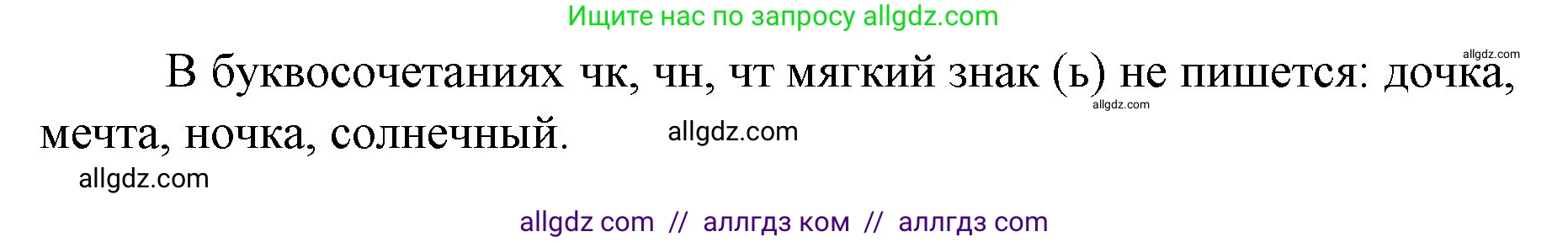 Ищите нас по запросу allgdz.com

allgdz.com

В буквосочетаниях чк, чн, чт мягкий знак (ь) не пишется: дочка, мечта, ночка, солнечный.

allgdz.com

allgdz.com

allgdz.com

allgdz com // аллгдз ком // аллгдз com